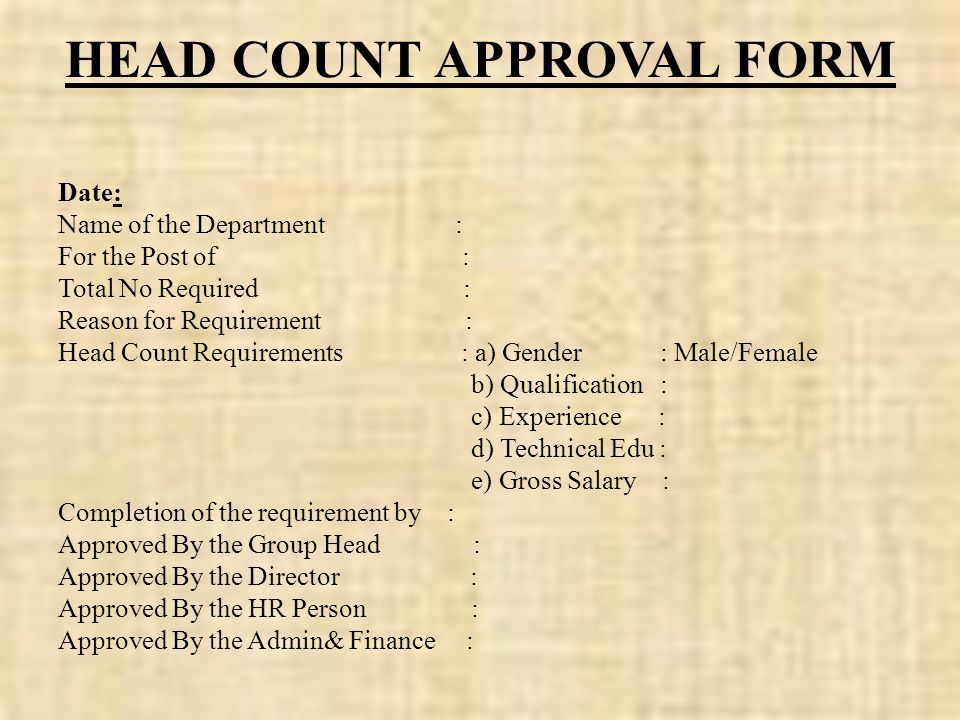 HEAD COUNT APPROVAL FORM

Date:
Name of the Department :
For the Post of :
Total No Required :
Reason for Requirement :
Head Count Requirements : a) Gender : Male/Female
b) Qualification :
c) Experience :
d) Technical Edu :
e) Gross Salary :
Completion of the requirement by :
Approved By the Group Head :
Approved By the Director :
Approved By the HR Person :
Approved By the Admin& Finance :